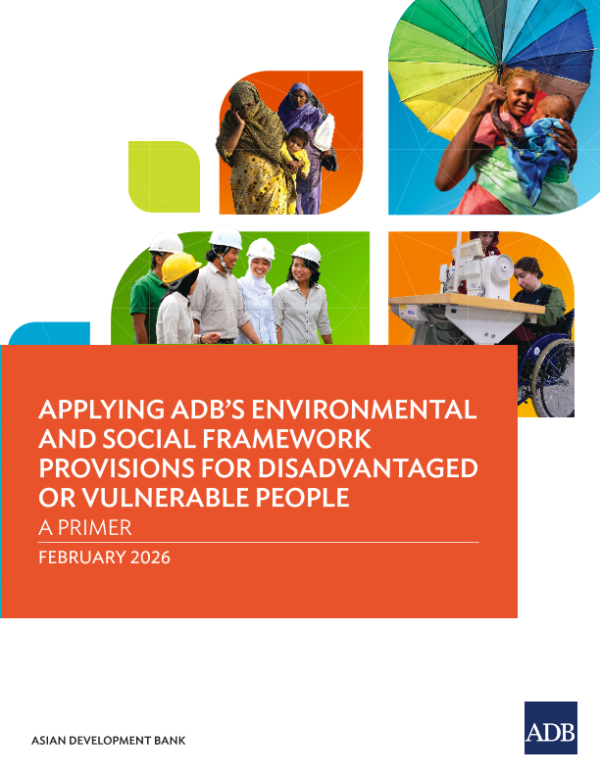 APPLYING ADB'S ENVIRONMENTAL AND SOCIAL FRAMEWORK PROVISIONS FOR DISADVANTAGED OR VULNERABLE PEOPLE

A PRIMER

FEBRUARY 2026

ASIAN DEVELOPMENT BANK

ADB